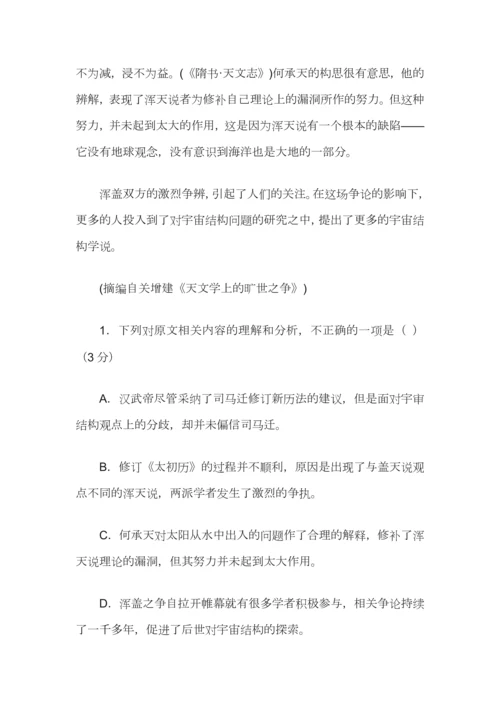 不为减，浸不为益。(《隋书·天文志》)何承天的构思很有意思，他的辨解，表现了浑天说者为修补自己理论上的漏洞所作的努力。但这种努力，并未起到太大的作用，这是因为浑天说有一个根本的缺陷——它没有地球观念，没有意识到海洋也是大地的一部分。

浑盖双方的激烈争辨，引起了人们的关注。在这场争论的影响下，更多的人投入到了对宇宙结构问题的研究之中，提出了更多的宇宙结构学说。

(摘编自关增建《天文学上的旷世之争》)

1. 下列对原文相关内容的理解和分析，不正确的一项是（ ）（3 分）

A. 汉武帝尽管采纳了司马迁修订新历法的建议，但是面对宇宙结构观点上的分歧，却并未偏信司马迁。

B. 修订《太初历》的过程并不顺利，原因是出现了与盖天说观点不同的浑天说，两派学者发生了激烈的争执。

C. 何承天对太阳从水中出入的问题作了合理的解释，修补了浑天说理论的漏洞，但其努力并未起到太大作用。

D. 浑盖之争自拉开帷幕就有很多学者积极参与，相关争论持续了一千多年，促进了后世对宇宙结构的探索。